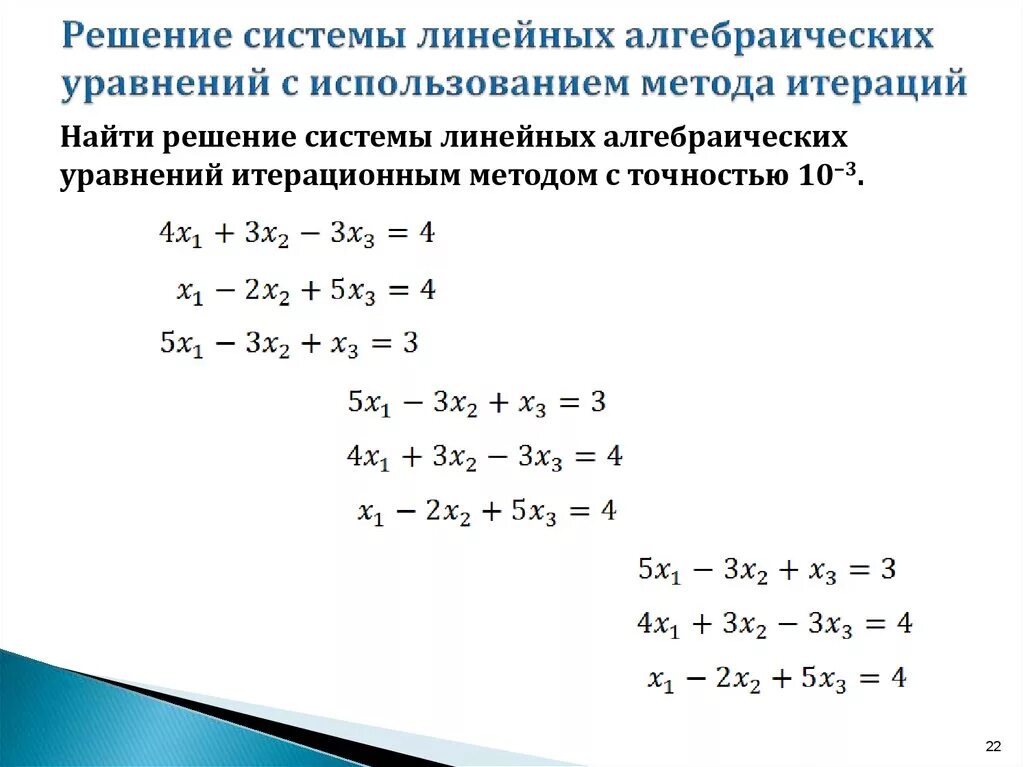 Решение системы линейных алгебраических уравнений с использованием метода итераций

Найти решение системы линейных алгебраических уравнений итерационным методом с точностью $10^{-3}$.

$4x_1 + 3x_2 - 3x_3 = 4$
$x_1 - 2x_2 + 5x_3 = 4$
$5x_1 - 3x_2 + x_3 = 3$

$5x_1 - 3x_2 + x_3 = 3$
$4x_1 + 3x_2 - 3x_3 = 4$
$x_1 - 2x_2 + 5x_3 = 4$

$5x_1 - 3x_2 + x_3 = 3$
$4x_1 + 3x_2 - 3x_3 = 4$
$x_1 - 2x_2 + 5x_3 = 4$

22